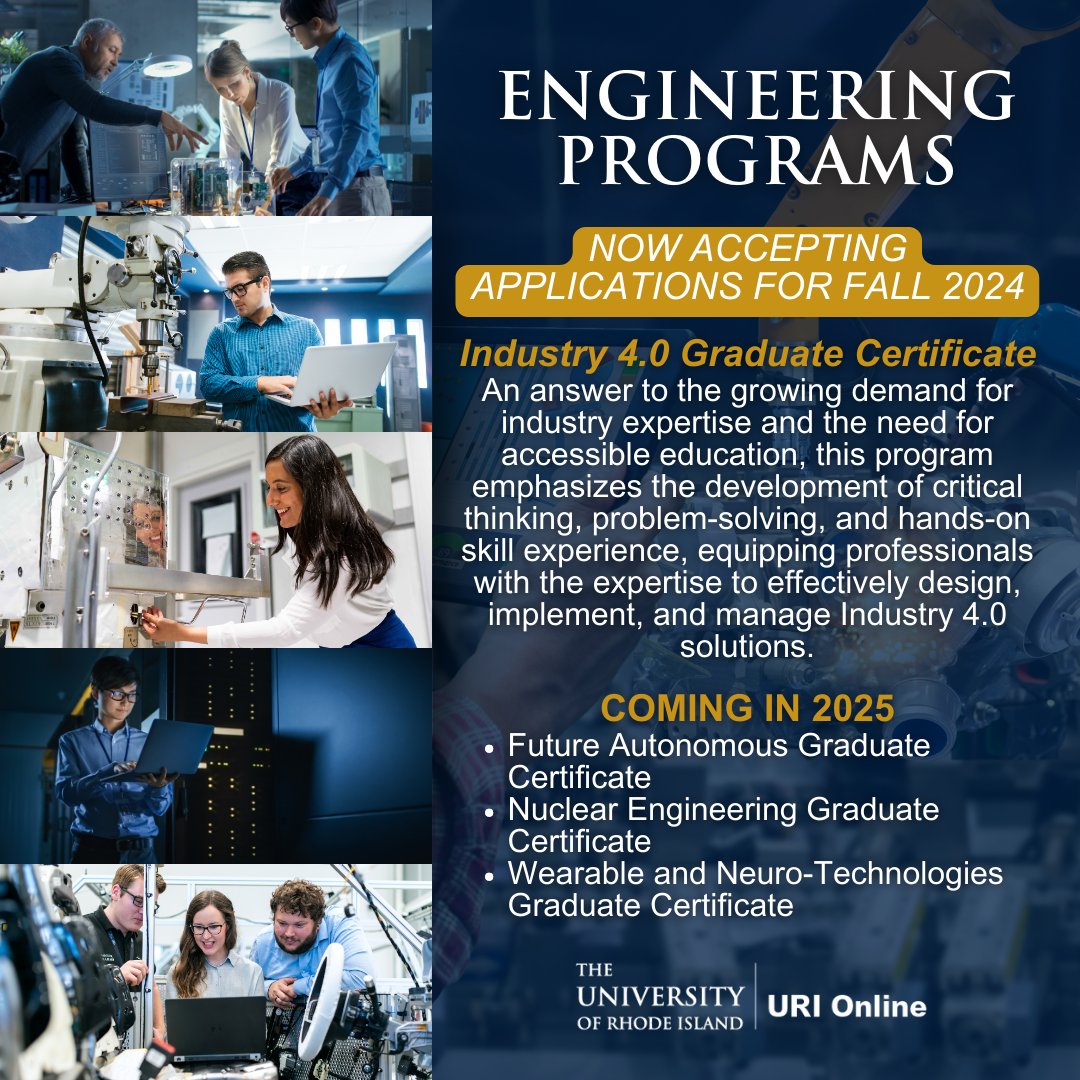 ENGINEERING PROGRAMS

NOW ACCEPTING APPLICATIONS FOR FALL 2024

Industry 4.0 Graduate Certificate

An answer to the growing demand for industry expertise and the need for accessible education, this program emphasizes the development of critical thinking, problem-solving, and hands-on skill experience, equipping professionals with the expertise to effectively design, implement, and manage Industry 4.0 solutions.

COMING IN 2025

• Future Autonomous Graduate Certificate
• Nuclear Engineering Graduate Certificate
• Wearable and Neuro-Technologies Graduate Certificate

THE UNIVERSITY OF RHODE ISLAND
URI Online